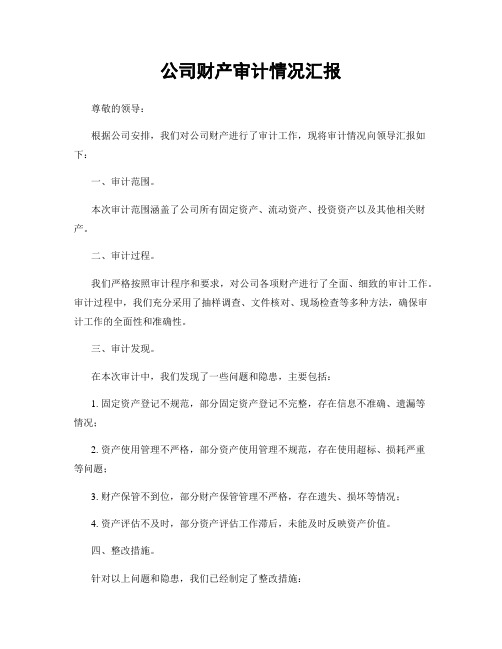 公司财产审计情况汇报

尊敬的领导：

根据公司安排，我们对公司财产进行了审计工作，现将审计情况向领导汇报如下：

一、审计范围。

本次审计范围涵盖了公司所有固定资产、流动资产、投资资产以及其他相关财产。

二、审计过程。

我们严格按照审计程序和要求，对公司各项财产进行了全面、细致的审计工作。审计过程中，我们充分采用了抽样调查、文件核对、现场检查等多种方法，确保审计工作的全面性和准确性。

三、审计发现。

在本次审计中，我们发现了一些问题和隐患，主要包括：

1. 固定资产登记不规范，部分固定资产登记不完整，存在信息不准确、遗漏等情况；

2. 资产使用管理不严格，部分资产使用管理不规范，存在使用超标、损耗严重等问题；

3. 财产保管不到位，部分财产保管管理不严格，存在遗失、损坏等情况；

4. 资产评估不及时，部分资产评估工作滞后，未能及时反映资产价值。

四、整改措施。

针对以上问题和隐患，我们已经制定了整改措施：